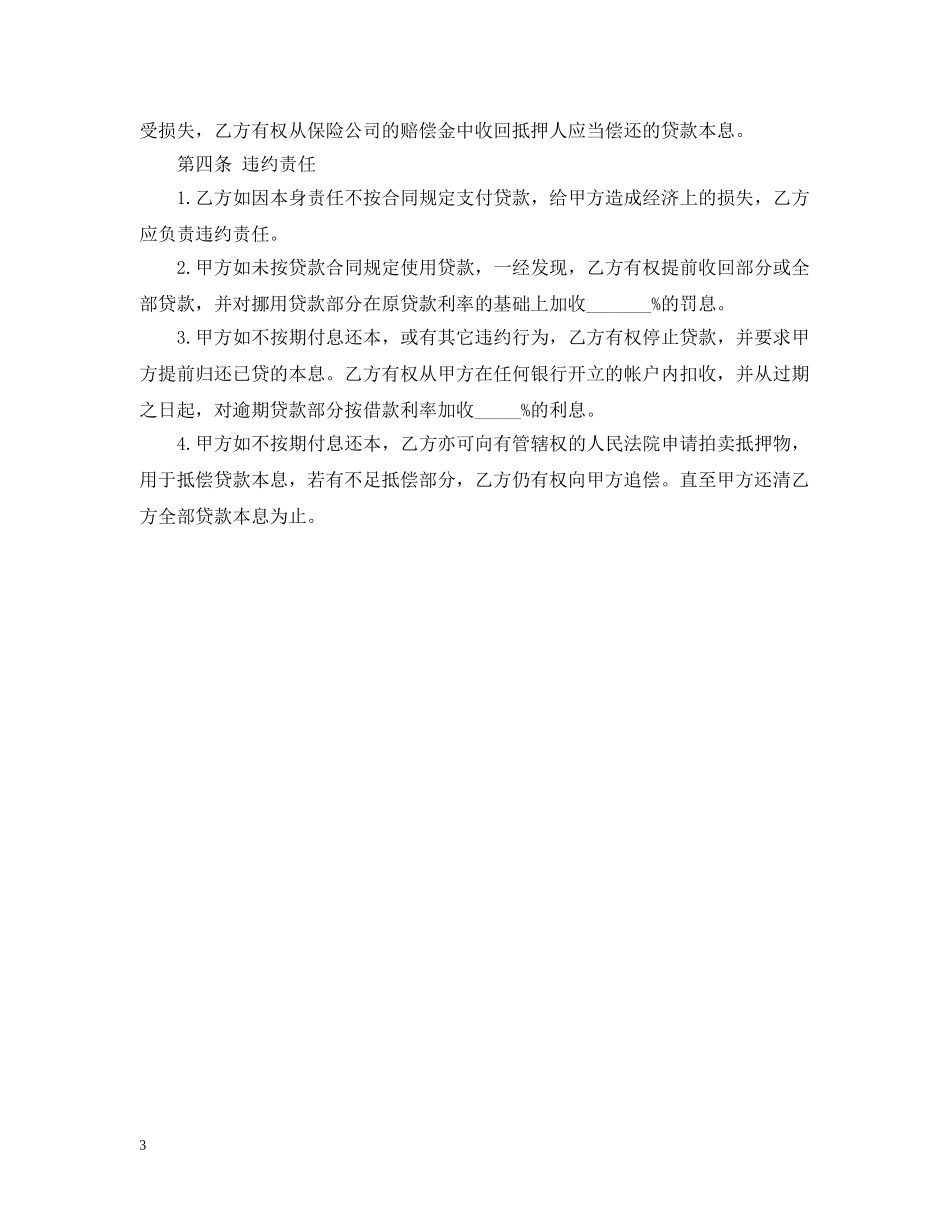 受损失，乙方有权从保险公司的赔偿金中收回抵押人应当偿还的贷款本息。

第四条 违约责任

1.乙方如因本身责任不按合同规定支付贷款，给甲方造成经济上的损失，乙方应负责违约责任。

2.甲方如未按贷款合同规定使用贷款，一经发现，乙方有权提前收回部分或全部贷款，并对挪用贷款部分在原贷款利率的基础上加收_______%的罚息。

3.甲方如不按期付息还本，或有其它违约行为，乙方有权停止贷款，并要求甲方提前归还已贷的本息。乙方有权从甲方在任何银行开立的帐户内扣收，并从过期之日起，对逾期贷款部分按借款利率加收_____%的利息。

4.甲方如不按期付息还本，乙方亦可向有管辖权的人民法院申请拍卖抵押物，用于抵偿贷款本息，若有不足抵偿部分，乙方仍有权向甲方追偿。直至甲方还清乙方全部贷款本息为止。

3